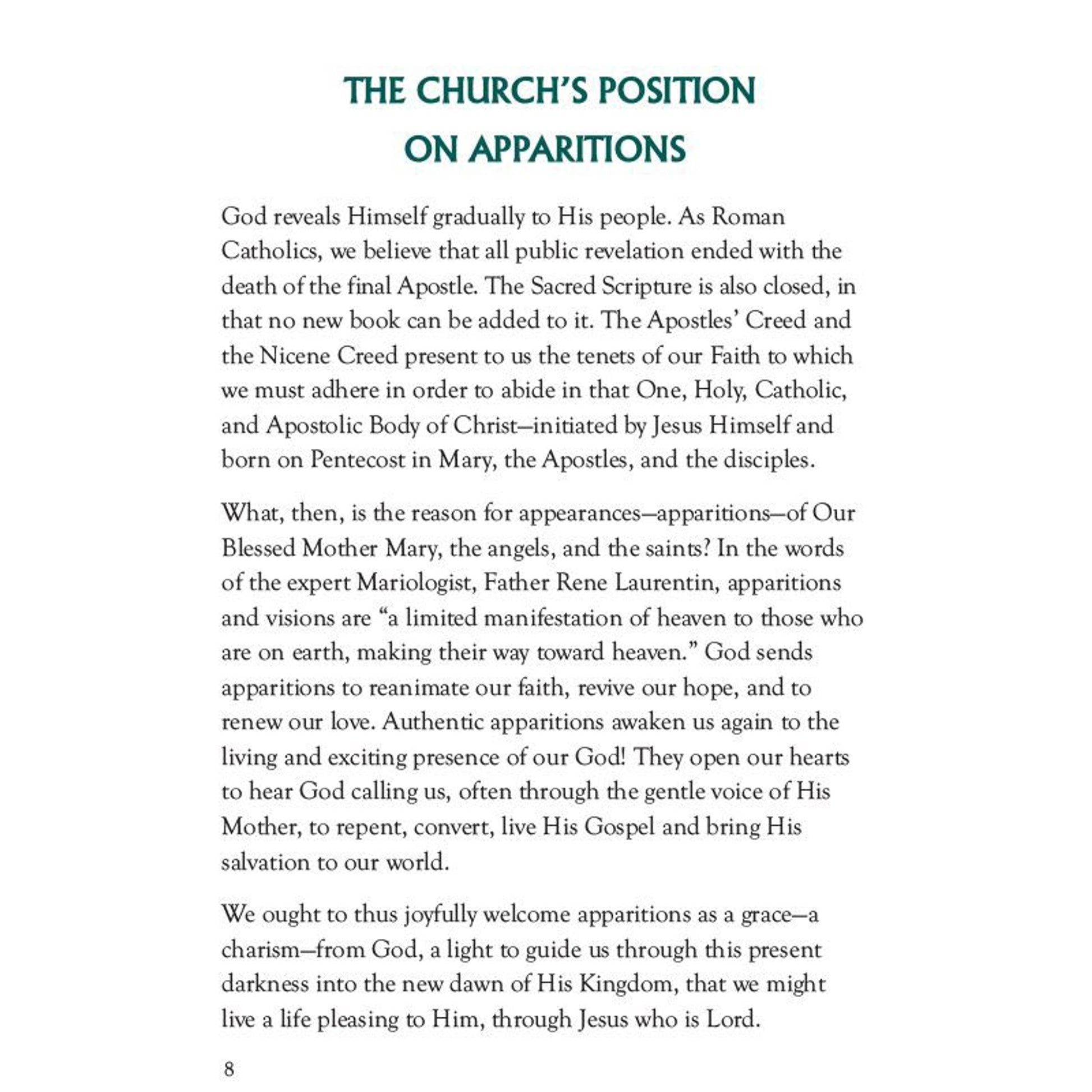 THE CHURCH'S POSITION ON APPARITIONS

God reveals Himself gradually to His people. As Roman Catholics, we believe that all public revelation ended with the death of the final Apostle. The Sacred Scripture is also closed, in that no new book can be added to it. The Apostles' Creed and the Nicene Creed present to us the tenets of our Faith to which we must adhere in order to abide in that One, Holy, Catholic, and Apostolic Body of Christ—initiated by Jesus Himself and born on Pentecost in Mary, the Apostles, and the disciples.

What, then, is the reason for appearances—apparitions—of Our Blessed Mother Mary, the angels, and the saints? In the words of the expert Mariologist, Father Rene Laurentin, apparitions and visions are "a limited manifestation of heaven to those who are on earth, making their way toward heaven." God sends apparitions to reanimate our faith, revive our hope, and to renew our love. Authentic apparitions awaken us again to the living and exciting presence of our God! They open our hearts to hear God calling us, often through the gentle voice of His Mother, to repent, convert, live His Gospel and bring His salvation to our world.

We ought to thus joyfully welcome apparitions as a grace—a charism—from God, a light to guide us through this present darkness into the new dawn of His Kingdom, that we might live a life pleasing to Him, through Jesus who is Lord.

8